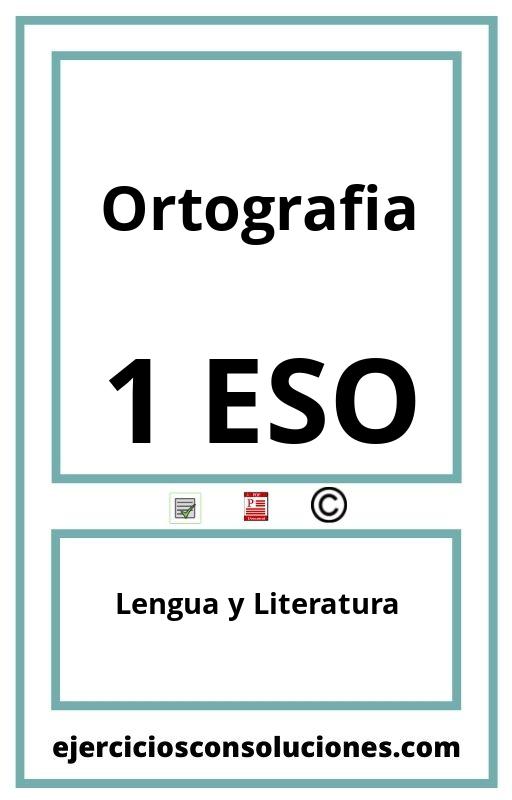 Ortografia

1 ESO

©

Lengua y Literatura

ejerciciosconsoluciones.com